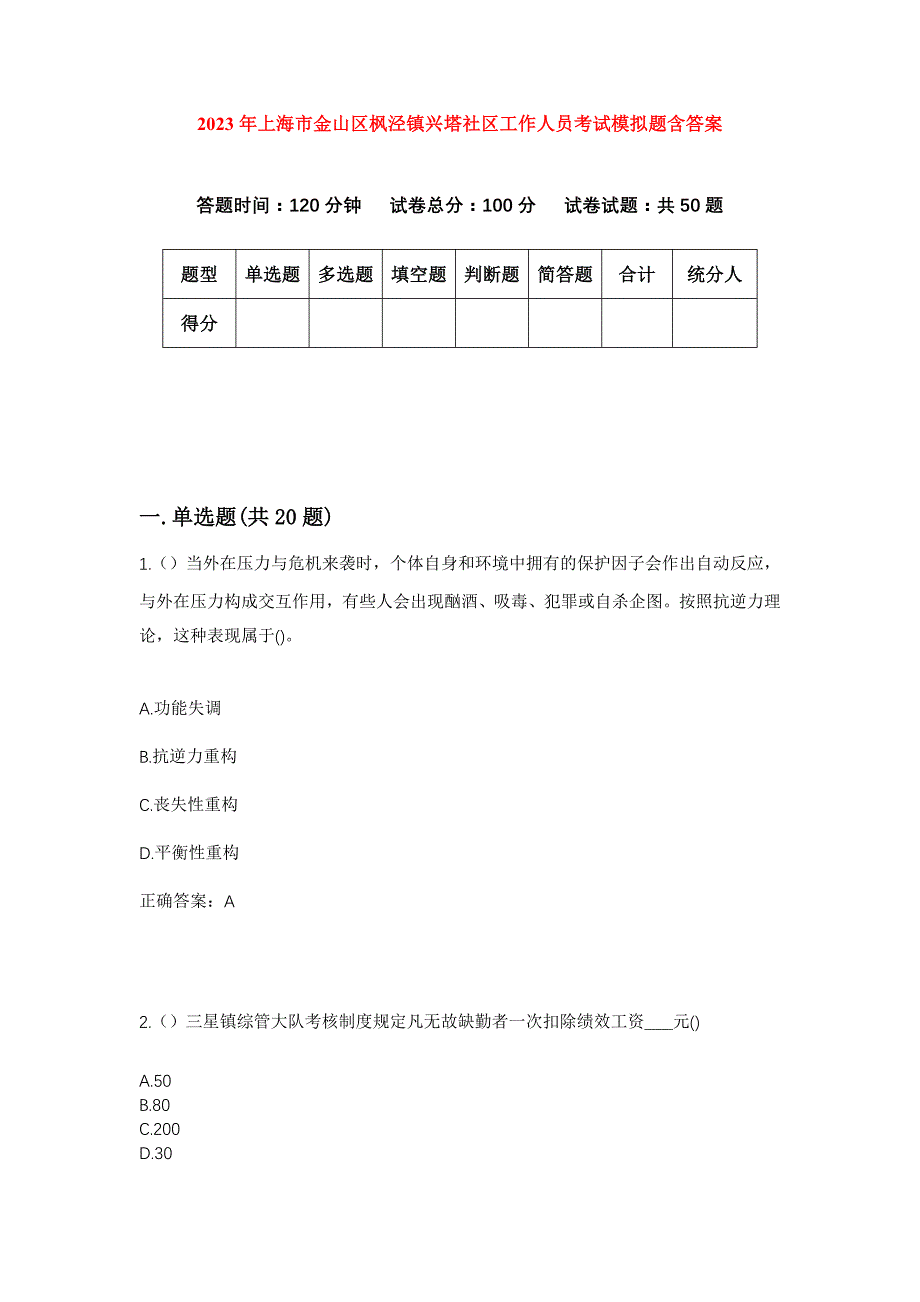 2023年上海市金山区枫泾镇兴塔社区工作人员考试模拟题含答案

答题时间：120分钟　试卷总分：100分　试卷试题：共50题

| 题型 | 单选题 | 多选题 | 填空题 | 判断题 | 简答题 | 合计 | 统分人 |
|---|---|---|---|---|---|---|---|
| 得分 | | | | | | | |

一.单选题(共20题)

1.（）当外在压力与危机来袭时，个体自身和环境中拥有的保护因子会作出自动反应，与外在压力构成交互作用，有些人会出现酗酒、吸毒、犯罪或自杀企图。按照抗逆力理论，这种表现属于()。

A.功能失调

B.抗逆力重构

C.丧失性重构

D.平衡性重构

正确答案：A

2.（）三星镇综管大队考核制度规定凡无故缺勤者一次扣除绩效工资____元()

A.50
B.80
C.200
D.30